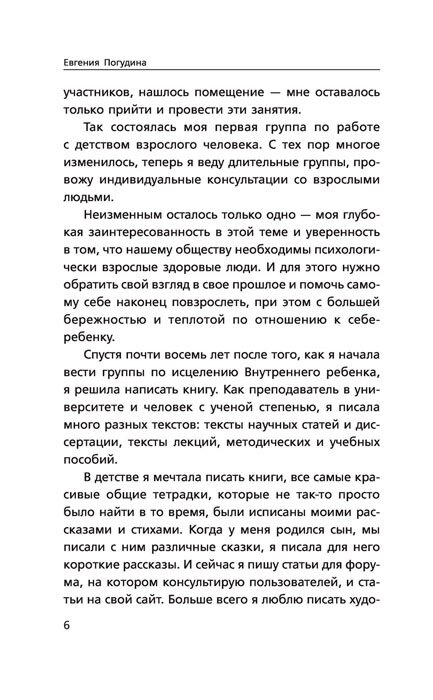 Евгения Погудина

участников, нашлось помещение — мне оставалось только прийти и провести эти занятия.

Так состоялась моя первая группа по работе с детством взрослого человека. С тех пор многое изменилось, теперь я веду длительные группы, провожу индивидуальные консультации со взрослыми людьми.

Неизменным осталось только одно — моя глубокая заинтересованность в этой теме и уверенность в том, что нашему обществу необходимы психологически взрослые здоровые люди. И для этого нужно обратить свой взгляд в свое прошлое и помочь самому себе наконец повзрослеть, при этом с большей бережностью и теплотой по отношению к себе-ребенку.

Спустя почти восемь лет после того, как я начала вести группы по исцелению Внутреннего ребенка, я решила написать книгу. Как преподаватель в университете и человек с ученой степенью, я писала много разных текстов: тексты научных статей и диссертации, тексты лекций, методических и учебных пособий.

В детстве я мечтала писать книги, все самые красивые общие тетрадки, которые не так-то просто было найти в то время, были исписаны моими рассказами и стихами. Когда у меня родился сын, мы писали с ним различные сказки, я писала для него короткие рассказы. И сейчас я пишу статьи для форума, на котором консультирую пользователей, и статьи на свой сайт. Больше всего я люблю писать худо-

6